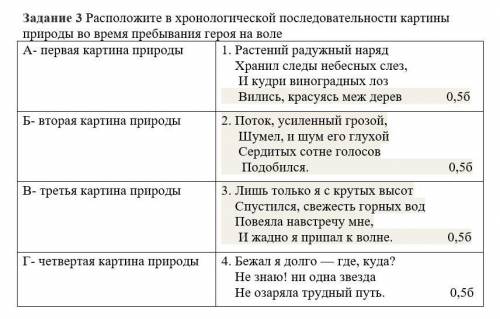 **Задание 3** Расположите в хронологической последовательности картины природы во время пребывания героя на воле

| | |
|---|---|
| А- первая картина природы | 1. Растений радужный наряд Хранил следы небесных слез, И кудри виноградных лоз Вились, красуясь меж дерев 0,5б |
| Б- вторая картина природы | 2. Поток, усиленный грозой, Шумел, и шум его глухой Сердитых сотне голосов Подобился. 0,5б |
| В- третья картина природы | 3. Лишь только я с крутых высот Спустился, свежесть горных вод Повеяла навстречу мне, И жадно я припал к волне. 0,5б |
| Г- четвертая картина природы | 4. Бежал я долго — где, куда? Не знаю! ни одна звезда Не озаряла трудный путь. 0,5б |